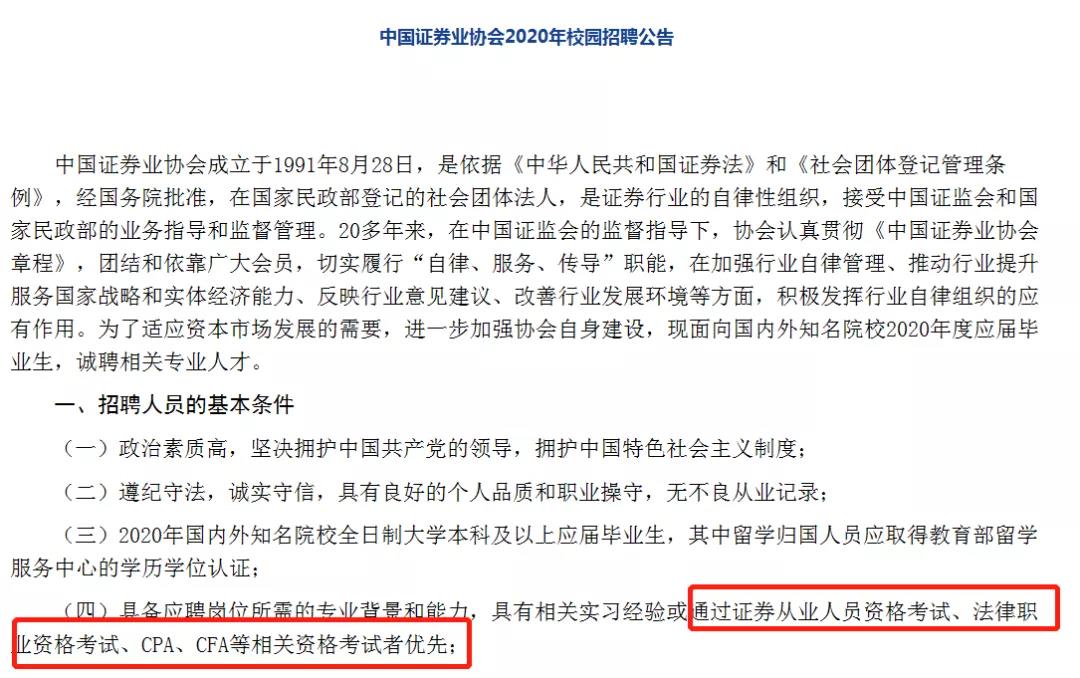 中国证券业协会2020年校园招聘公告

中国证券业协会成立于1991年8月28日，是依据《中华人民共和国证券法》和《社会团体登记管理条例》，经国务院批准，在国家民政部登记的社会团体法人，是证券行业的自律性组织，接受中国证监会和国家民政部的业务指导和监督管理。20多年来，在中国证监会的监督指导下，协会认真贯彻《中国证券业协会章程》，团结和依靠广大会员，切实履行“自律、服务、传导”职能，在加强行业自律管理、推动行业提升服务国家战略和实体经济能力、反映行业意见建议、改善行业发展环境等方面，积极发挥行业自律组织的应有作用。为了适应资本市场发展的需要，进一步加强协会自身建设，现面向国内外知名院校2020年度应届毕业生，诚聘相关专业人才。

一、招聘人员的基本条件

（一）政治素质高，坚决拥护中国共产党的领导，拥护中国特色社会主义制度；

（二）遵纪守法，诚实守信，具有良好的个人品质和职业操守，无不良从业记录；

（三）2020年国内外知名院校全日制大学本科及以上应届毕业生，其中留学归国人员应取得教育部留学服务中心的学历学位认证；

（四）具备应聘岗位所需的专业背景和能力，具有相关实习经验或通过证券从业人员资格考试、法律职业资格考试、CPA、CFA等相关资格考试者优先；